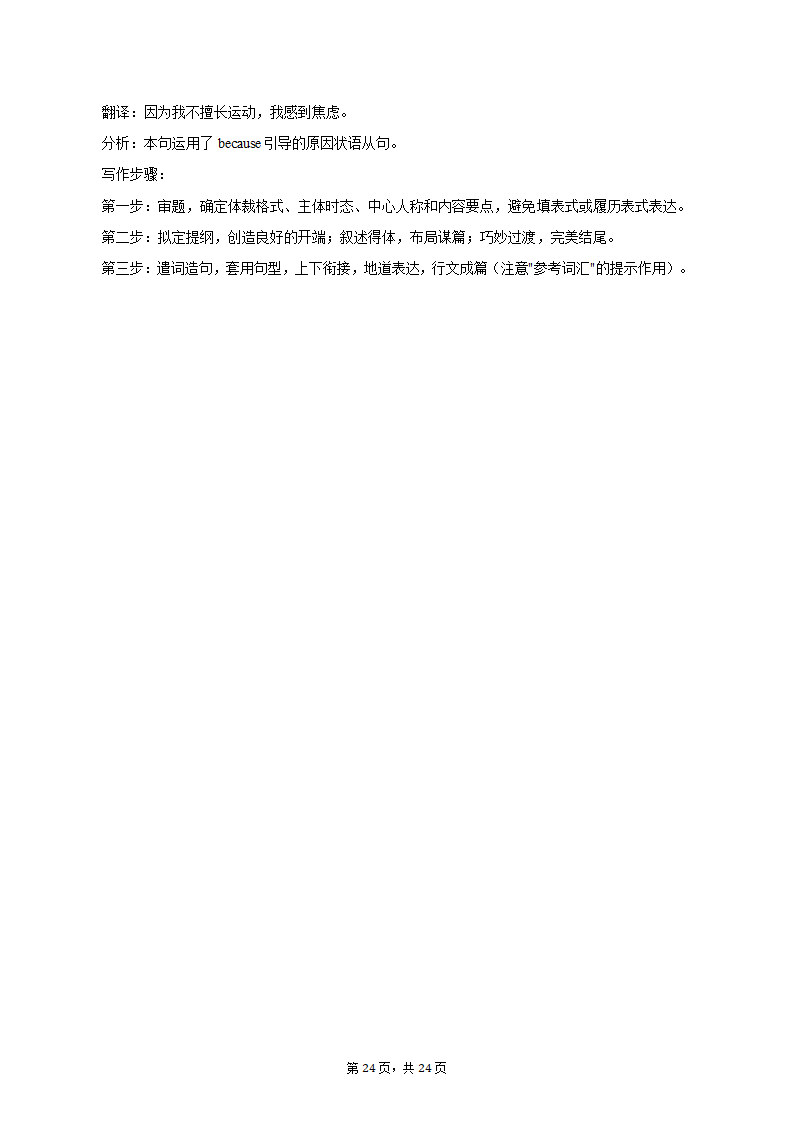 翻译：因为我不擅长运动，我感到焦虑。

分析：本句运用了 because 引导的原因状语从句。

写作步骤：

第一步：审题，确定体裁格式、主体时态、中心人称和内容要点，避免填表式或履历表式表达。

第二步：拟定提纲，创造良好的开端；叙述得体，布局谋篇；巧妙过渡，完美结尾。

第三步：遣词造句，套用句型，上下衔接，地道表达，行文成篇（注意"参考词汇"的提示作用）。

第 24 页，共 24 页